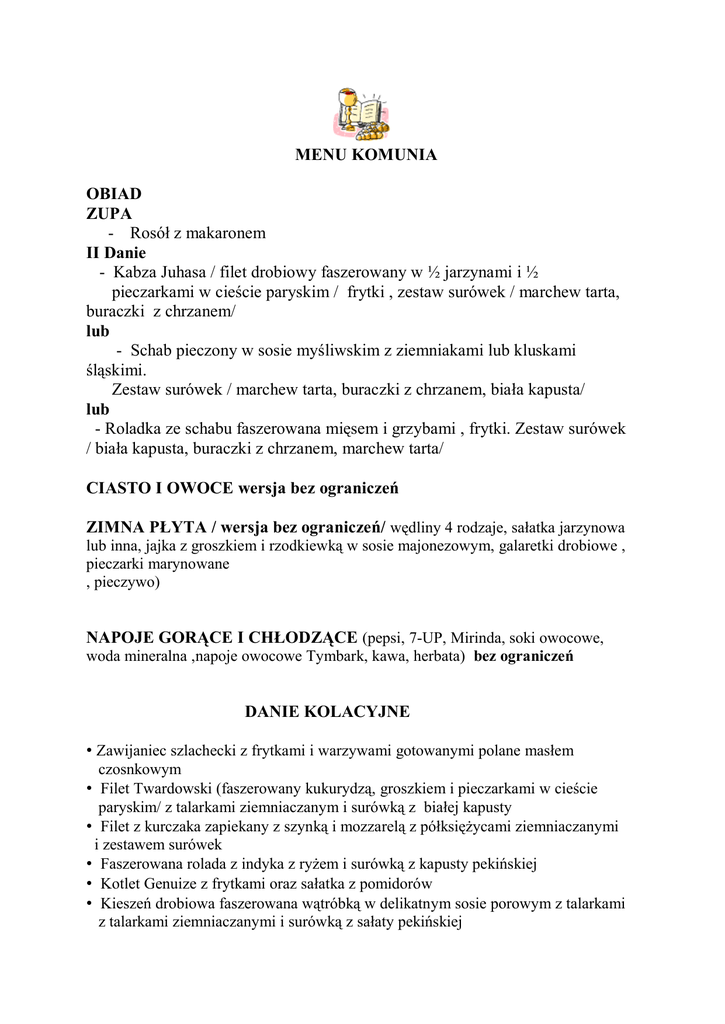 MENU KOMUNIA

OBIAD
ZUPA
- Rosół z makaronem
II Danie
- Kabza Juhasa / filet drobiowy faszerowany w ½ jarzynami i ½ pieczarkami w cieście paryskim / frytki , zestaw surówek / marchew tarta, buraczki z chrzanem/
lub
- Schab pieczony w sosie myśliwskim z ziemniakami lub kluskami śląskimi.
Zestaw surówek / marchew tarta, buraczki z chrzanem, biała kapusta/
lub
- Roladka ze schabu faszerowana mięsem i grzybami , frytki. Zestaw surówek / biała kapusta, buraczki z chrzanem, marchew tarta/

CIASTO I OWOCE wersja bez ograniczeń

ZIMNA PŁYTA / wersja bez ograniczeń/ wędliny 4 rodzaje, sałatka jarzynowa lub inna, jajka z groszkiem i rzodkiewką w sosie majonezowym, galaretki drobiowe , pieczarki marynowane
, pieczywo)

NAPOJE GORĄCE I CHŁODZĄCE (pepsi, 7-UP, Mirinda, soki owocowe, woda mineralna ,napoje owocowe Tymbark, kawa, herbata) bez ograniczeń

DANIE KOLACYJNE

• Zawijaniec szlachecki z frytkami i warzywami gotowanymi polane masłem czosnkowym
• Filet Twardowski (faszerowany kukurydzą, groszkiem i pieczarkami w cieście paryskim/ z talarkami ziemniaczanym i surówką z białej kapusty
• Filet z kurczaka zapiekany z szynką i mozzarelą z półksiężycami ziemniaczanymi i zestawem surówek
• Faszerowana rolada z indyka z ryżem i surówką z kapusty pekińskiej
• Kotlet Genuize z frytkami oraz sałatka z pomidorów
• Kieszeń drobiowa faszerowana wątróbką w delikatnym sosie porowym z talarkami z talarkami ziemniaczanymi i surówką z sałaty pekińskiej